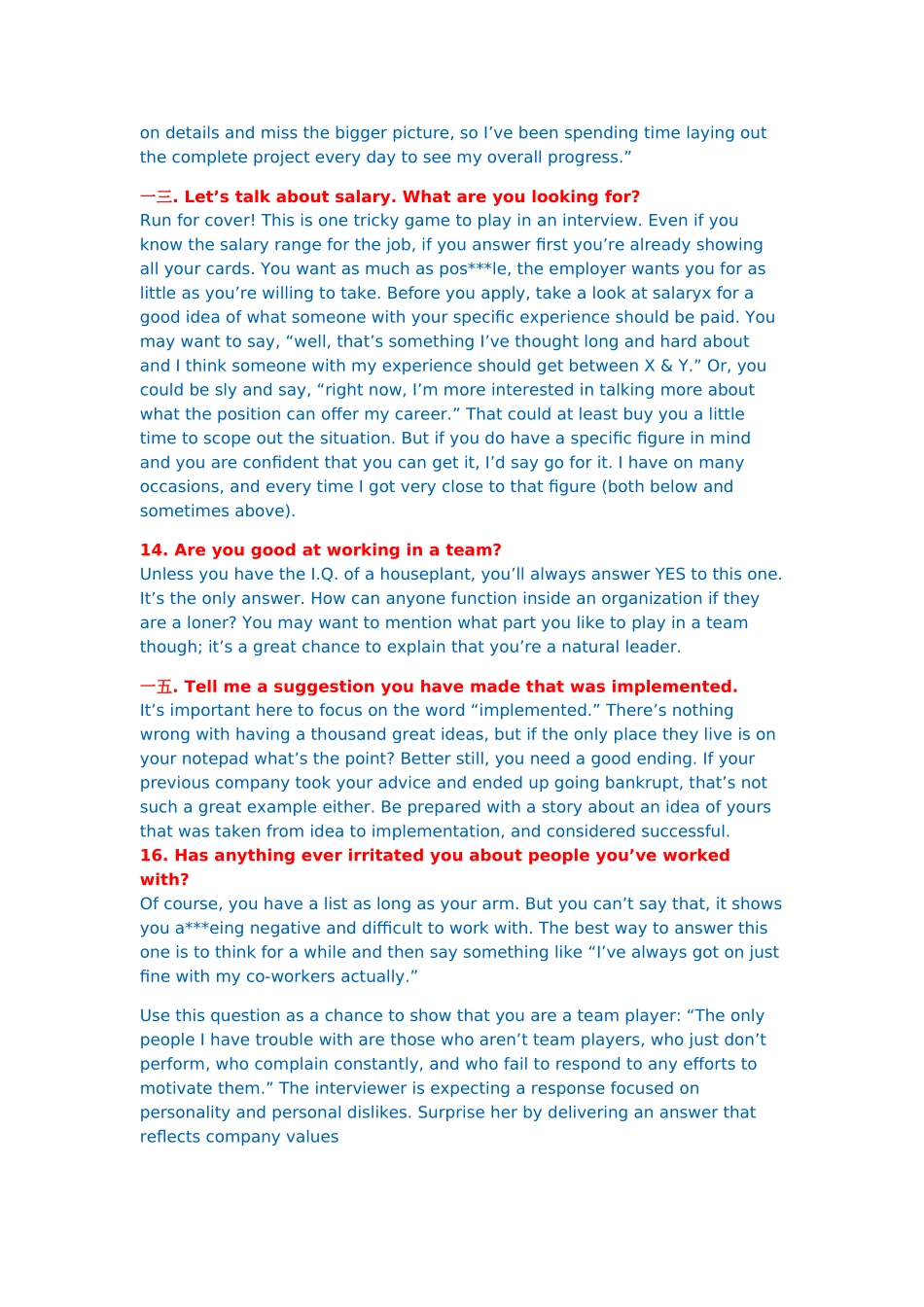 on details and miss the bigger picture, so I’ve been spending time laying out the complete project every day to see my overall progress.”

一三. Let’s talk about salary. What are you looking for?
Run for cover! This is one tricky game to play in an interview. Even if you know the salary range for the job, if you answer first you’re already showing all your cards. You want as much as pos***le, the employer wants you for as little as you’re willing to take. Before you apply, take a look at salaryx for a good idea of what someone with your specific experience should be paid. You may want to say, “well, that’s something I’ve thought long and hard about and I think someone with my experience should get between X & Y.” Or, you could be sly and say, “right now, I’m more interested in talking more about what the position can offer my career.” That could at least buy you a little time to scope out the situation. But if you do have a specific figure in mind and you are confident that you can get it, I’d say go for it. I have on many occasions, and every time I got very close to that figure (both below and sometimes above).

14. Are you good at working in a team?
Unless you have the I.Q. of a houseplant, you’ll always answer YES to this one. It’s the only answer. How can anyone function inside an organization if they are a loner? You may want to mention what part you like to play in a team though; it’s a great chance to explain that you’re a natural leader.

一五. Tell me a suggestion you have made that was implemented.
It’s important here to focus on the word “implemented.” There’s nothing wrong with having a thousand great ideas, but if the only place they live is on your notepad what’s the point? Better still, you need a good ending. If your previous company took your advice and ended up going bankrupt, that’s not such a great example either. Be prepared with a story about an idea of yours that was taken from idea to implementation, and considered successful.
16. Has anything ever irritated you about people you’ve worked with?
Of course, you have a list as long as your arm. But you can’t say that, it shows you a***eing negative and difficult to work with. The best way to answer this one is to think for a while and then say something like “I’ve always got on just fine with my co-workers actually.”

Use this question as a chance to show that you are a team player: “The only people I have trouble with are those who aren’t team players, who just don’t perform, who complain constantly, and who fail to respond to any efforts to motivate them.” The interviewer is expecting a response focused on personality and personal dislikes. Surprise her by delivering an answer that reflects company values